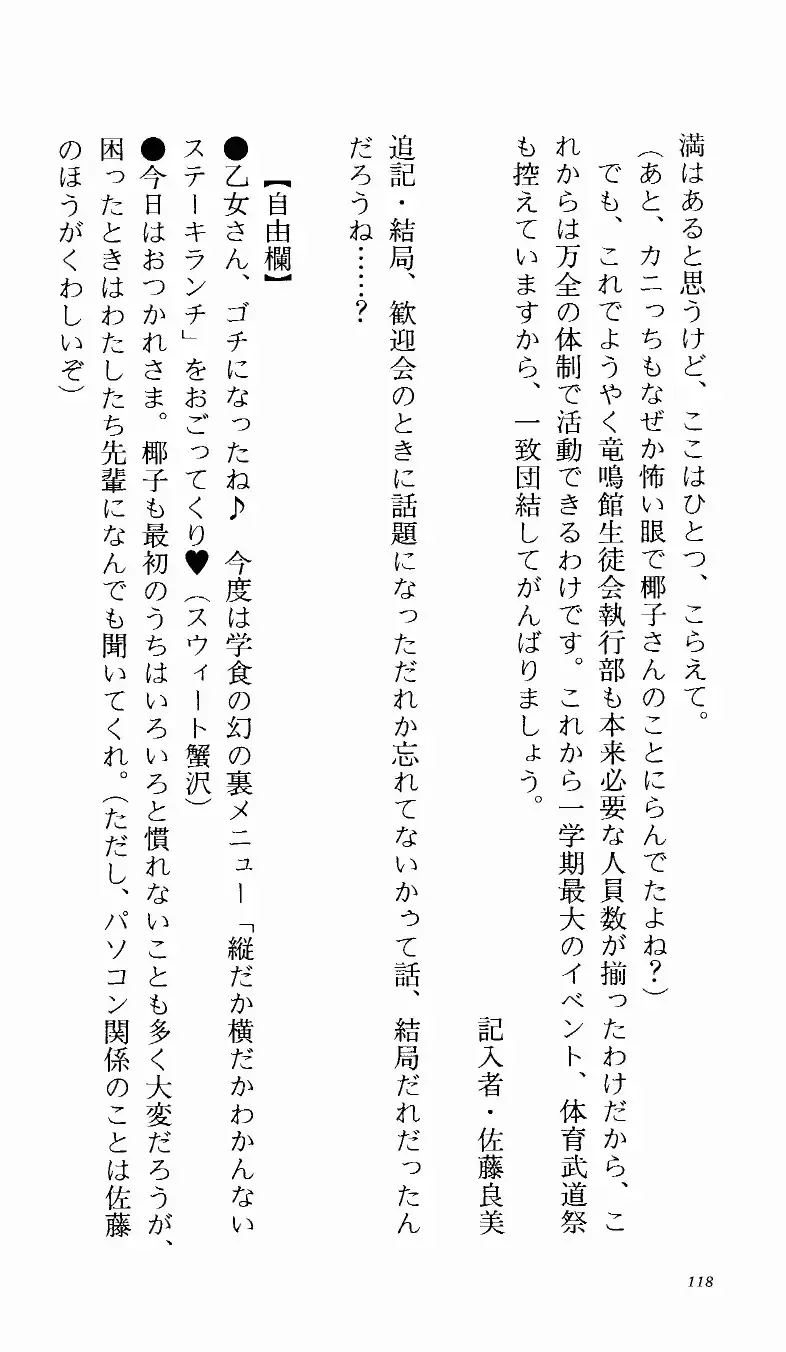 満はあると思うけど、ここはひとつ、こらえて。
（あと、カニっちもなぜか怖い眼で椰子さんのことにらんでたよね？）
でも、これでようやく竜鳴館生徒会執行部も本来必要な人員数が揃ったわけだから、これからは万全の体制で活動できるわけです。これから一学期最大のイベント、体育武道祭も控えていますから、一致団結してがんばりましょう。

記入者・佐藤良美

追記・結局、歓迎会のときに話題になっただれか忘れてないかって話、結局だれだったんだろうね……？

【自由欄】
●乙女さん、ゴチになったね♪　今度は学食の幻の裏メニュー「縦だか横だかわかんないステーキランチ」をおごってくり♥（スウィート蟹沢）
●今日はおつかれさま。椰子も最初のうちはいろいろと慣れないことも多く大変だろうが、困ったときはわたしたち先輩になんでも聞いてくれ。（ただし、パソコン関係のことは佐藤のほうがくわしいぞ）

118